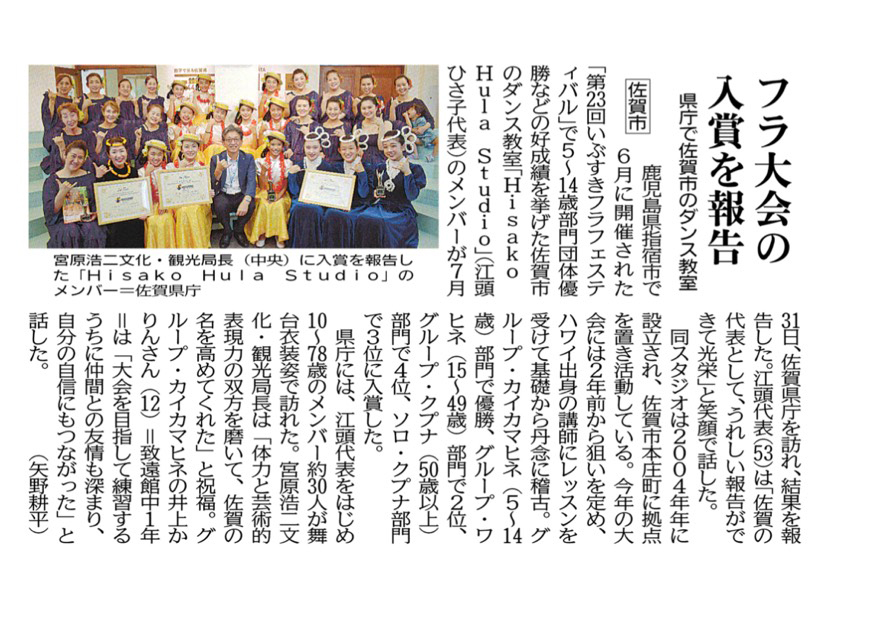 フラ大会の入賞を報告

県庁で佐賀市のダンス教室

佐賀市

鹿児島県指宿市で6月に開催された「第23回いぶすきフラフェスティバル」で5~14歳部門団体優勝などの好成績を挙げた佐賀市のダンス教室「Hisako Hula Studio」（江頭ひさ子代表）のメンバーが7月31日、佐賀県庁を訪れ、結果を報告した。江頭代表（53）は「佐賀の代表として、うれしい報告ができて光栄」と笑顔で話した。

同スタジオは2004年年に設立され、佐賀市本庄町に拠点を置き活動している。今年の大会には2年前から狙いを定め、ハワイ出身の講師にレッスンを受けて基礎から丹念に稽古。グループ・カイカマヒネ（5~14歳）部門で優勝、グループ・ワヒネ（15~49歳）部門で2位、グループ・クプナ（50歳以上）部門で4位、ソロ・クプナ部門で3位に入賞した。

県庁には、江頭代表をはじめ10~78歳のメンバー約30人が舞台衣装姿で訪れた。宮原浩二文化・観光局長は「体力と芸術的表現力の双方を磨いて、佐賀の名を高めてくれた」と祝福。グループ・カイカマヒネの井上かりんさん（12）=致遠館中1年=は「大会を目指して練習するうちに仲間との友情も深まり、自分の自信にもつながった」と話した。

（矢野耕平）

宮原浩二文化・観光局長（中央）に入賞を報告した「Hisako Hula Studio」のメンバー=佐賀県庁